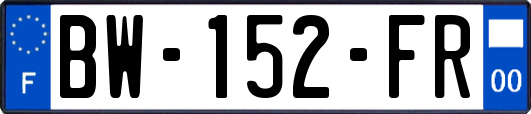 F
BW-152-FR
00